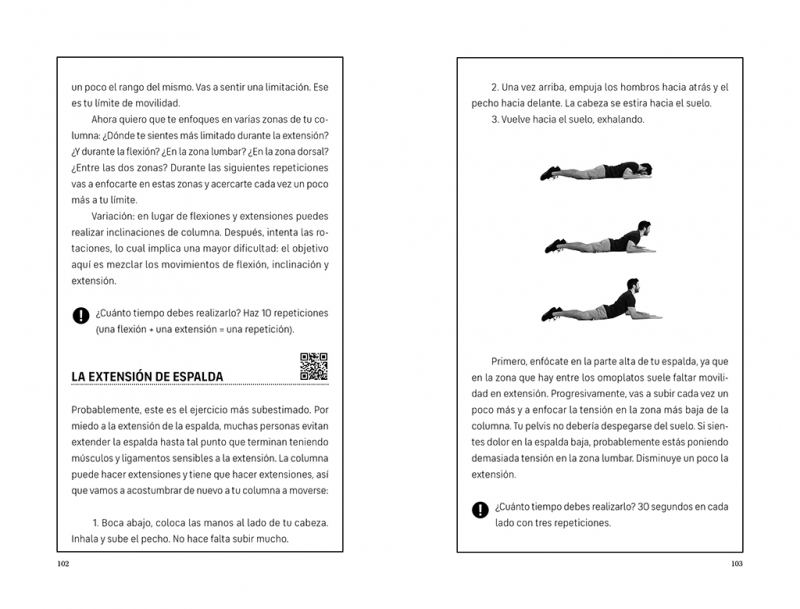 un poco el rango del mismo. Vas a sentir una limitación. Ese es tu límite de movilidad.

Ahora quiero que te enfoques en varias zonas de tu columna: ¿Dónde te sientes más limitado durante la extensión? ¿Y durante la flexión? ¿En la zona lumbar? ¿En la zona dorsal? ¿Entre las dos zonas? Durante las siguientes repeticiones vas a enfocarte en estas zonas y acercarte cada vez un poco más a tu límite.

Variación: en lugar de flexiones y extensiones puedes realizar inclinaciones de columna. Después, intenta las rotaciones, lo cual implica una mayor dificultad: el objetivo aquí es mezclar los movimientos de flexión, inclinación y extensión.

¿Cuánto tiempo debes realizarlo? Haz 10 repeticiones (una flexión + una extensión = una repetición).

LA EXTENSIÓN DE ESPALDA

Probablemente, este es el ejercicio más subestimado. Por miedo a la extensión de la espalda, muchas personas evitan extender la espalda hasta tal punto que terminan teniendo músculos y ligamentos sensibles a la extensión. La columna puede hacer extensiones y tiene que hacer extensiones, así que vamos a acostumbrar de nuevo a tu columna a moverse:

1. Boca abajo, coloca las manos al lado de tu cabeza. Inhala y sube el pecho. No hace falta subir mucho.

102

2. Una vez arriba, empuja los hombros hacia atrás y el pecho hacia delante. La cabeza se estira hacia el suelo.
3. Vuelve hacia el suelo, exhalando.

Primero, enfócate en la parte alta de tu espalda, ya que en la zona que hay entre los omoplatos suele faltar movilidad en extensión. Progresivamente, vas a subir cada vez un poco más y a enfocar la tensión en la zona más baja de la columna. Tu pelvis no debería despegarse del suelo. Si sientes dolor en la espalda baja, probablemente estás poniendo demasiada tensión en la zona lumbar. Disminuye un poco la extensión.

¿Cuánto tiempo debes realizarlo? 30 segundos en cada lado con tres repeticiones.

103